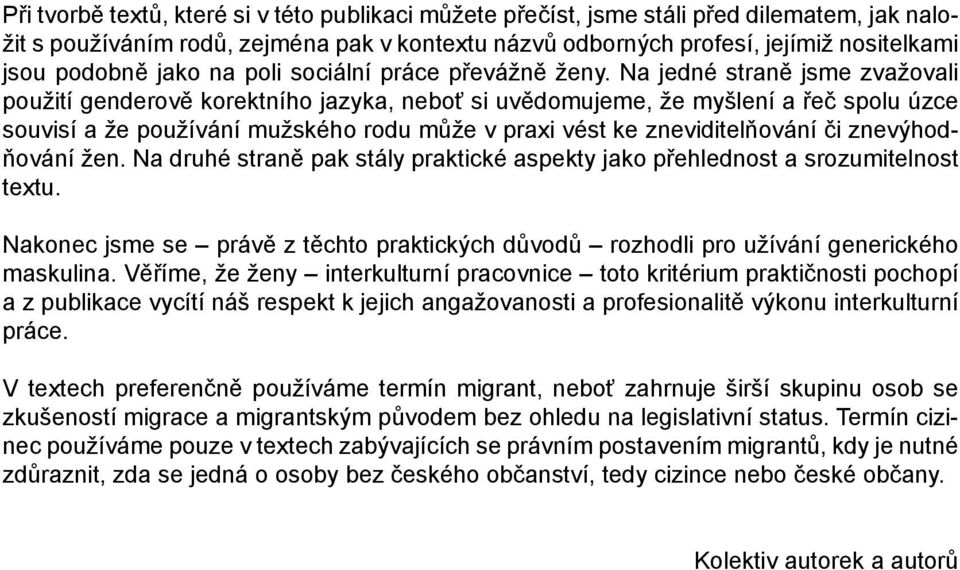 Při tvorbě textů, které si v této publikaci můžete přečíst, jsme stáli před dilematem, jak naložit s používáním rodů, zejména pak v kontextu názvů odborných profesí, jejímiž nositelkami jsou podobně jako na poli sociální práce převážně ženy. Na jedné straně jsme zvažovali použití genderově korektního jazyka, neboť si uvědomujeme, že myšlení a řeč spolu úzce souvisí a že používání mužského rodu může v praxi vést ke zneviditelňování či znevýhodňování žen. Na druhé straně pak stály praktické aspekty jako přehlednost a srozumitelnost textu.

Nakonec jsme se – právě z těchto praktických důvodů – rozhodli pro užívání generického maskulina. Věříme, že ženy – interkulturní pracovnice – toto kritérium praktičnosti pochopí a z publikace vycítí náš respekt k jejich angažovanosti a profesionalitě výkonu interkulturní práce.

V textech preferenčně používáme termín migrant, neboť zahrnuje širší skupinu osob se zkušeností migrace a migrantským původem bez ohledu na legislativní status. Termín cizinec používáme pouze v textech zabývajících se právním postavením migrantů, kdy je nutné zdůraznit, zda se jedná o osoby bez českého občanství, tedy cizince nebo české občany.

Kolektiv autorek a autorů